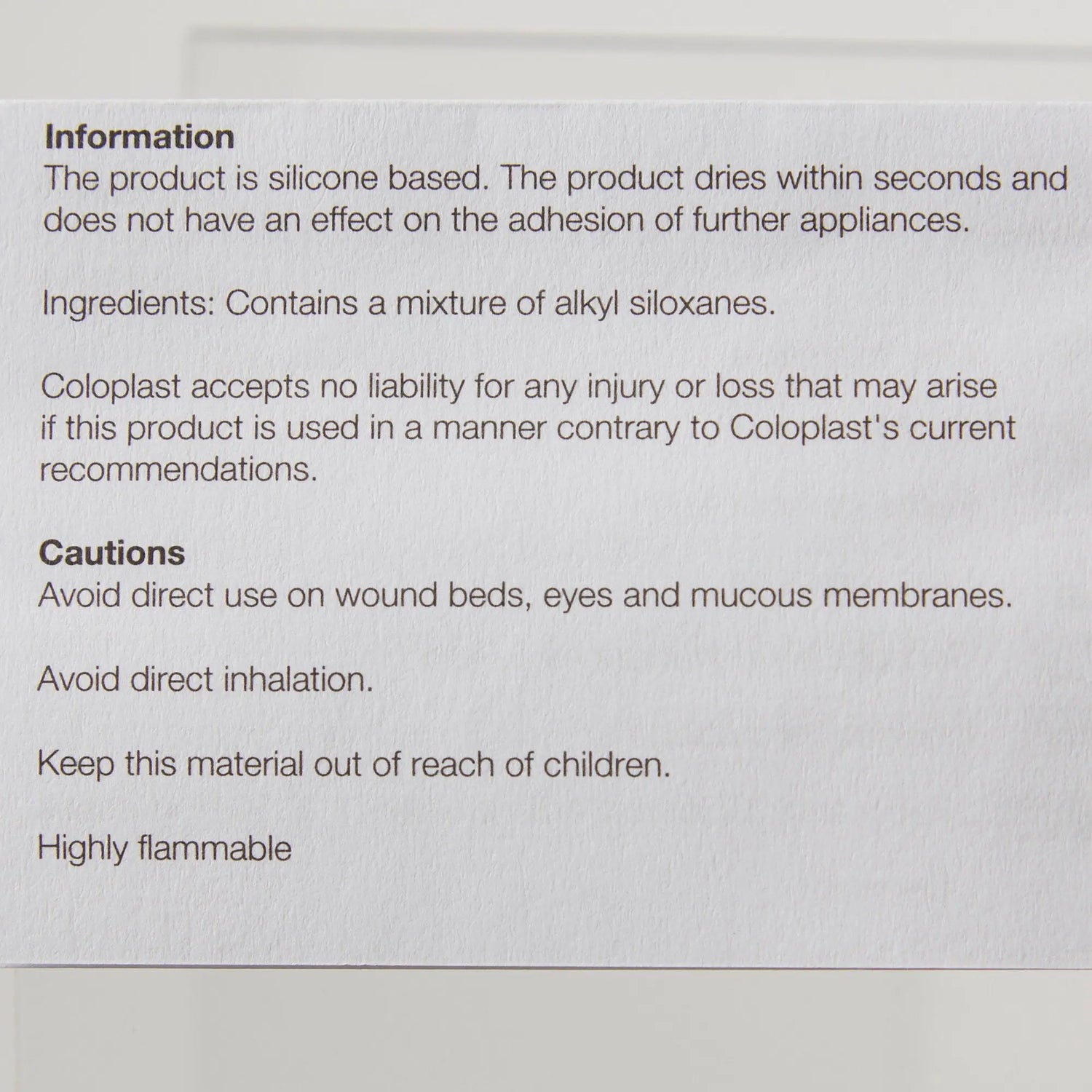 Information
The product is silicone based. The product dries within seconds and does not have an effect on the adhesion of further appliances.

Ingredients: Contains a mixture of alkyl siloxanes.

Coloplast accepts no liability for any injury or loss that may arise if this product is used in a manner contrary to Coloplast's current recommendations.

Cautions
Avoid direct use on wound beds, eyes and mucous membranes.

Avoid direct inhalation.

Keep this material out of reach of children.

Highly flammable